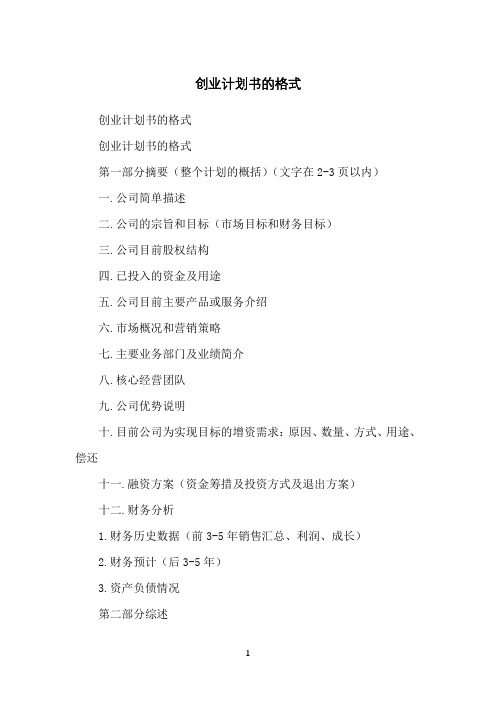 创业计划书的格式

创业计划书的格式

创业计划书的格式

第一部分摘要（整个计划的概括）（文字在 2-3 页以内）

一.公司简单描述

二.公司的宗旨和目标（市场目标和财务目标）

三.公司目前股权结构

四.已投入的资金及用途

五.公司目前主要产品或服务介绍

六.市场概况和营销策略

七.主要业务部门及业绩简介

八.核心经营团队

九.公司优势说明

十.目前公司为实现目标的增资需求：原因、数量、方式、用途、偿还

十一.融资方案（资金筹措及投资方式及退出方案）

十二.财务分析

1.财务历史数据（前 3-5 年销售汇总、利润、成长）

2.财务预计（后 3-5 年）

3.资产负债情况

第二部分综述

1